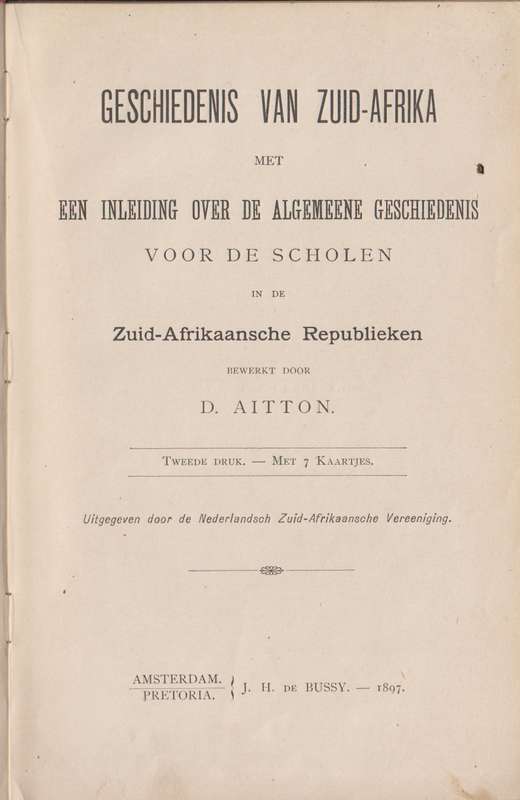 GESCHIEDENIS VAN ZUID-AFRIKA

MET

EEN INLEIDING OVER DE ALGEMEENE GESCHIEDENIS

VOOR DE SCHOLEN

IN DE

Zuid-Afrikaansche Republieken

BEWERKT DOOR

D. AITTON.

TWEEDE DRUK. — MET 7 KAARTJES.

Uitgegeven door de Nederlandsch Zuid-Afrikaansche Vereeniging.

AMSTERDAM.
PRETORIA. J. H. DE BUSSY. — 1897.